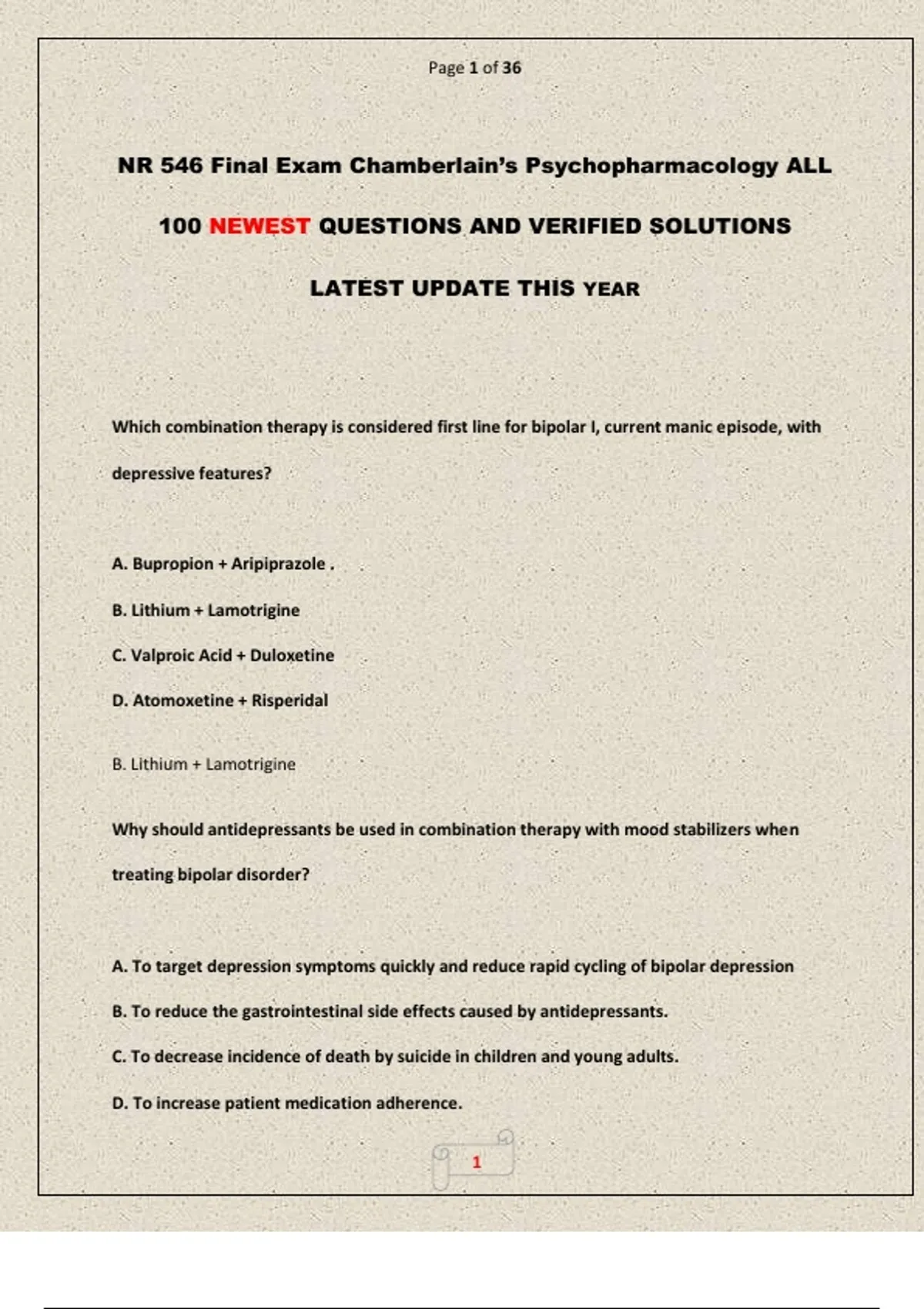 Page 1 of 36

NR 546 Final Exam Chamberlain's Psychopharmacology ALL

100 NEWEST QUESTIONS AND VERIFIED SOLUTIONS

LATEST UPDATE THIS YEAR

Which combination therapy is considered first line for bipolar I, current manic episode, with depressive features?

A. Bupropion + Aripiprazole .

B. Lithium + Lamotrigine

C. Valproic Acid + Duloxetine

D. Atomoxetine + Risperidal

B. Lithium + Lamotrigine

Why should antidepressants be used in combination therapy with mood stabilizers when treating bipolar disorder?

A. To target depression symptoms quickly and reduce rapid cycling of bipolar depression

B. To reduce the gastrointestinal side effects caused by antidepressants.

C. To decrease incidence of death by suicide in children and young adults.

D. To increase patient medication adherence.

1